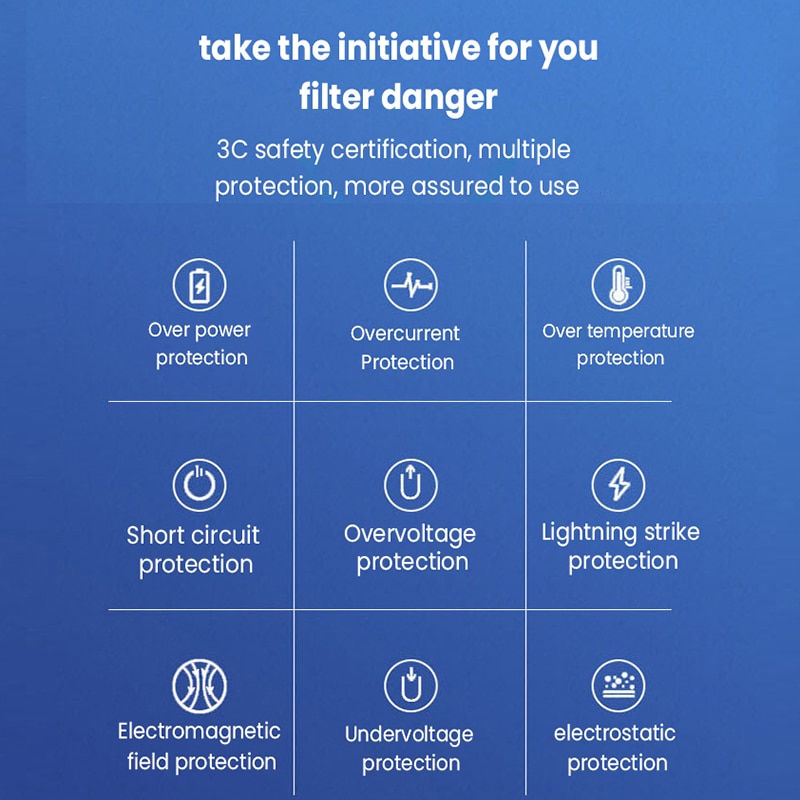 take the initiative for you
filter danger

3C safety certification, multiple protection, more assured to use

Over power protection

Overcurrent Protection

Over temperature protection

Short circuit protection

Overvoltage protection

Lightning strike protection

Electromagnetic field protection

Undervoltage protection

electrostatic protection